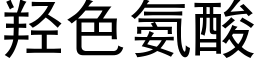 羟色氨酸